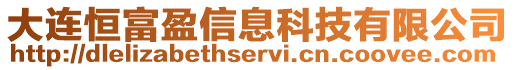 大连恒富盈信息科技有限公司
http://dlelizabethservi.cn.coovee.com